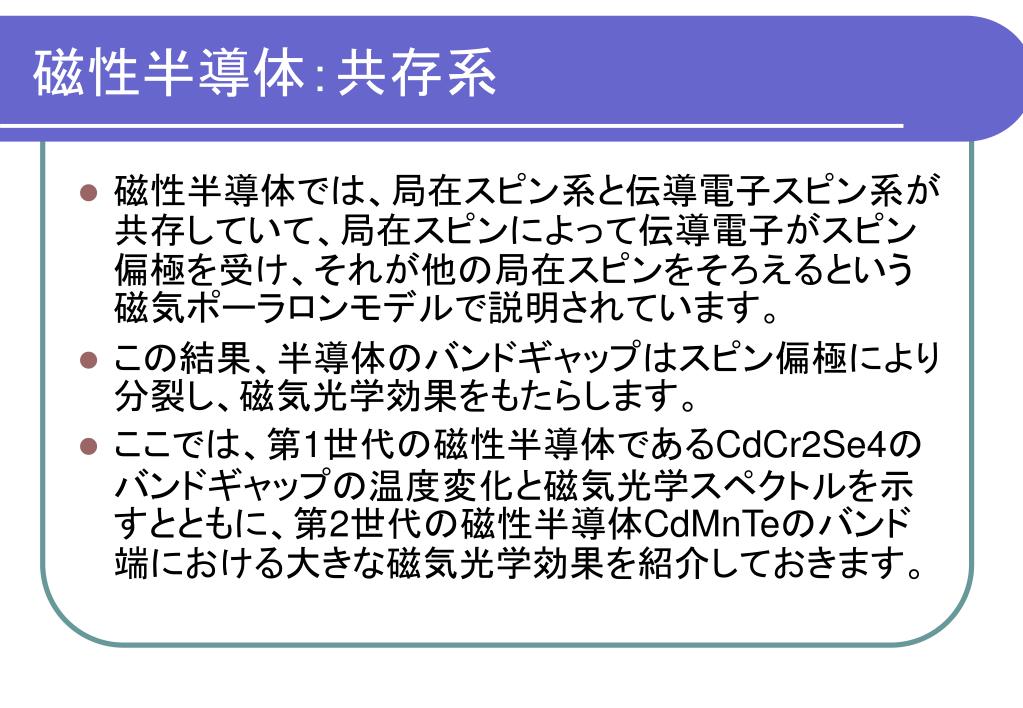 磁性半導体:共存系

• 磁性半導体では、局在スピン系と伝導電子スピン系が共存していて、局在スピンによって伝導電子がスピン偏極を受け、それが他の局在スピンをそろえるという磁気ポーラロンモデルで説明されています。

• この結果、半導体のバンドギャップはスピン偏極により分裂し、磁気光学効果をもたらします。

• ここでは、第1世代の磁性半導体であるCdCr2Se4のバンドギャップの温度変化と磁気光学スペクトルを示すとともに、第2世代の磁性半導体CdMnTeのバンド端における大きな磁気光学効果を紹介しておきます。